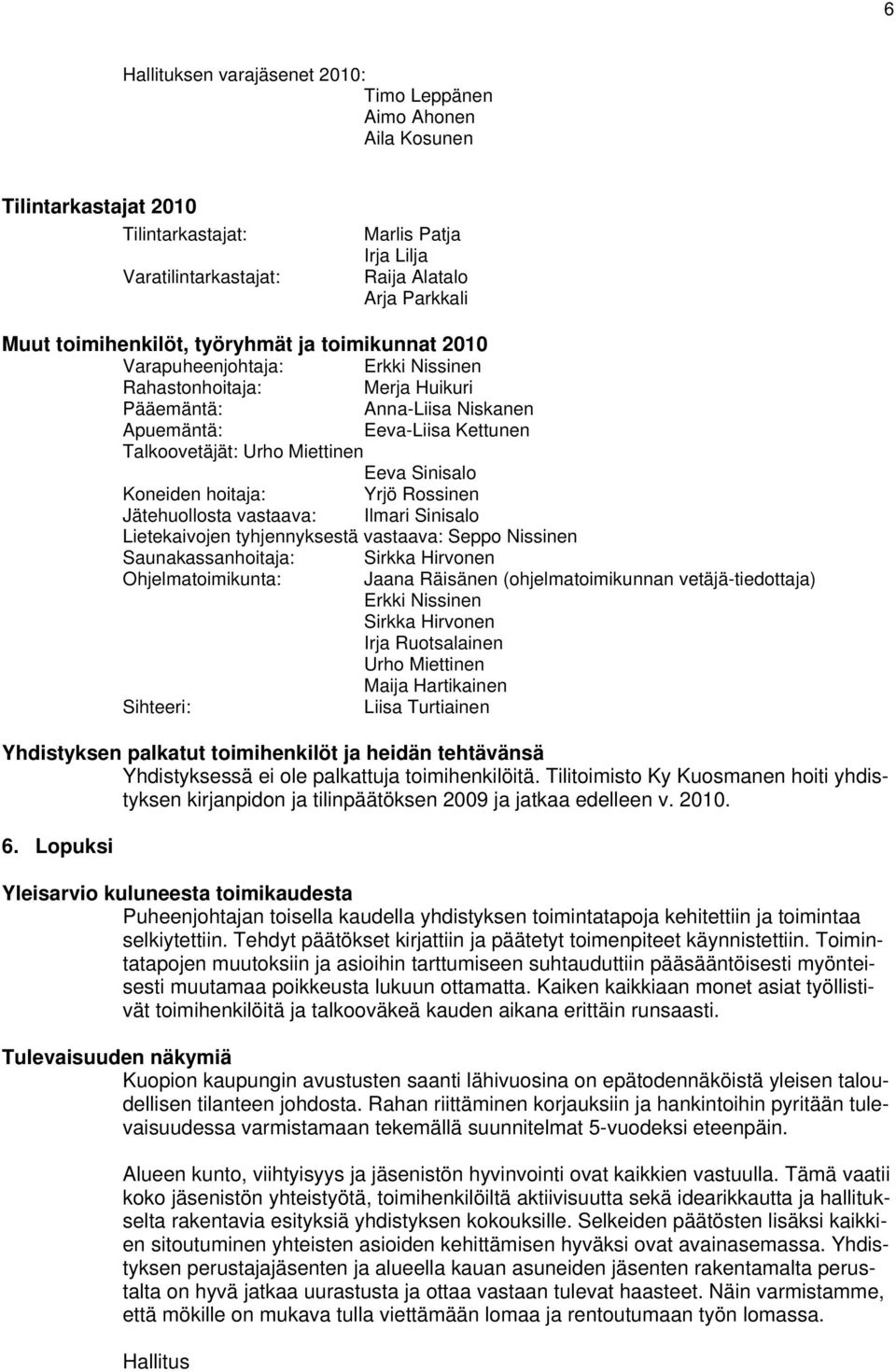 6

Hallituksen varajäsenet 2010:
Timo Leppänen
Aimo Ahonen
Aila Kosunen

Tilintarkastajat 2010
Tilintarkastajat: Marlis Patja
Irja Lilja
Varatilintarkastajat: Raija Alatalo
Arja Parkkali

Muut toimihenkilöt, työryhmät ja toimikunnat 2010
Varapuheenjohtaja: Erkki Nissinen
Rahastonhoitaja: Merja Huikuri
Pääemäntä: Anna-Liisa Niskanen
Apuemäntä: Eeva-Liisa Kettunen
Talkoovetäjät: Urho Miettinen
Eeva Sinisalo
Koneiden hoitaja: Yrjö Rossinen
Jätehuollosta vastaava: Ilmari Sinisalo
Lietekaivojen tyhjennyksestä vastaava: Seppo Nissinen
Saunakassanhoitaja: Sirkka Hirvonen
Ohjelmatoimikunta: Jaana Räisänen (ohjelmatoimikunnan vetäjä-tiedottaja)
Erkki Nissinen
Sirkka Hirvonen
Irja Ruotsalainen
Urho Miettinen
Maija Hartikainen
Sihteeri: Liisa Turtiainen

Yhdistyksen palkatut toimihenkilöt ja heidän tehtävänsä
Yhdistyksessä ei ole palkattuja toimihenkilöitä. Tilitoimisto Ky Kuosmanen hoiti yhdistyksen kirjanpidon ja tilinpäätöksen 2009 ja jatkaa edelleen v. 2010.

6. Lopuksi

Yleisarvio kuluneesta toimikaudesta
Puheenjohtajan toisella kaudella yhdistyksen toimintatapoja kehitettiin ja toimintaa selkiytettiin. Tehdyt päätökset kirjattiin ja päätetyt toimenpiteet käynnistettiin. Toimintatapojen muutoksiin ja asioihin tarttumiseen suhtauduttiin pääsääntöisesti myönteisesti muutamaa poikkeusta lukuun ottamatta. Kaiken kaikkiaan monet asiat työllistivät toimihenkilöitä ja talkooväkeä kauden aikana erittäin runsaasti.

Tulevaisuuden näkymiä
Kuopion kaupungin avustusten saanti lähivuosina on epätodennäköistä yleisen taloudellisen tilanteen johdosta. Rahan riittäminen korjauksiin ja hankintoihin pyritään tulevaisuudessa varmistamaan tekemällä suunnitelmat 5-vuodeksi eteenpäin.

Alueen kunto, viihtyisyys ja jäsenistön hyvinvointi ovat kaikkien vastuulla. Tämä vaatii koko jäsenistön yhteistyötä, toimihenkilöiltä aktiivisuutta sekä idearikkautta ja hallitukselta rakentavia esityksiä yhdistyksen kokouksille. Selkeiden päätösten lisäksi kaikkien sitoutuminen yhteisten asioiden kehittämisen hyväksi ovat avainasemassa. Yhdistyksen perustajajäsenten ja alueella kauan asuneiden jäsenten rakentamalta perustalta on hyvä jatkaa uurastusta ja ottaa vastaan tulevat haasteet. Näin varmistamme, että mökille on mukava tulla viettämään lomaa ja rentoutumaan työn lomassa.

Hallitus